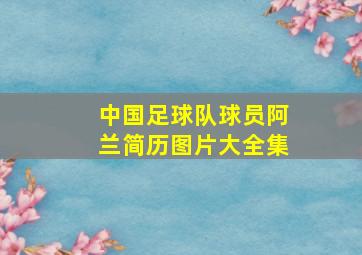 中国足球队球员阿兰简历图片大全集